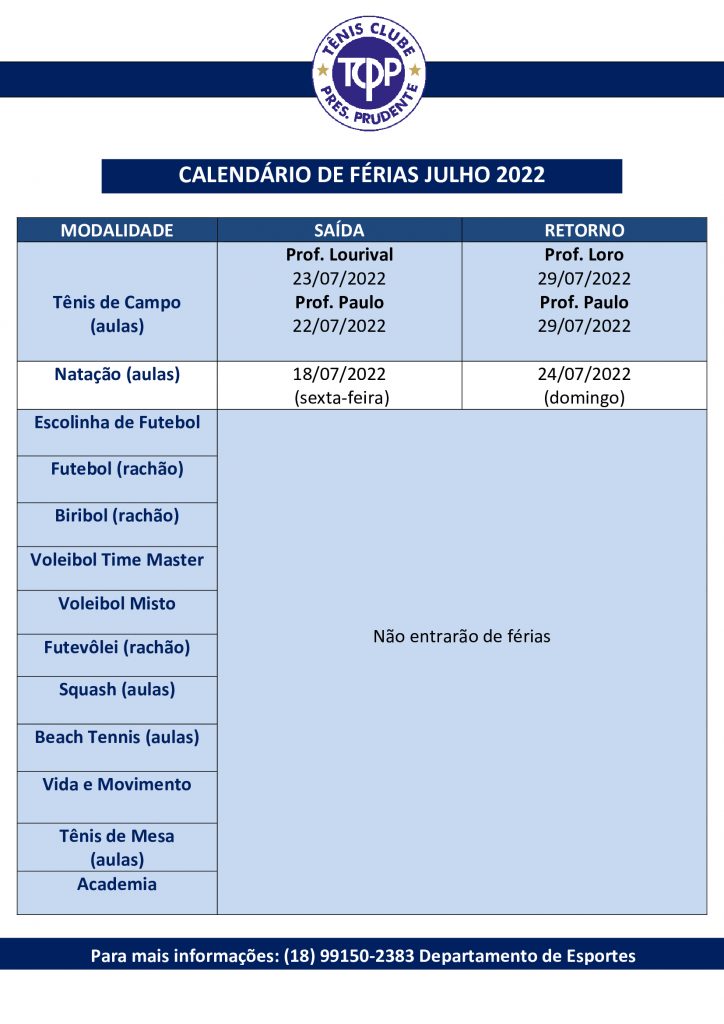 TÊNIS CLUBE
TCPP
PRES. PRUDENTE

CALENDÁRIO DE FÉRIAS JULHO 2022

| MODALIDADE | SAÍDA | RETORNO |
|---|---|---|
| Tênis de Campo (aulas) | Prof. Lourival 23/07/2022 Prof. Paulo 22/07/2022 | Prof. Loro 29/07/2022 Prof. Paulo 29/07/2022 |
| Natação (aulas) | 18/07/2022 (sexta-feira) | 24/07/2022 (domingo) |
| Escolinha de Futebol | Não entrarão de férias | |
| Futebol (rachão) | | |
| Biribol (rachão) | | |
| Voleibol Time Master | | |
| Voleibol Misto | | |
| Futevôlei (rachão) | | |
| Squash (aulas) | | |
| Beach Tennis (aulas) | | |
| Vida e Movimento | | |
| Tênis de Mesa (aulas) | | |
| Academia | | |

Para mais informações: (18) 99150-2383 Departamento de Esportes